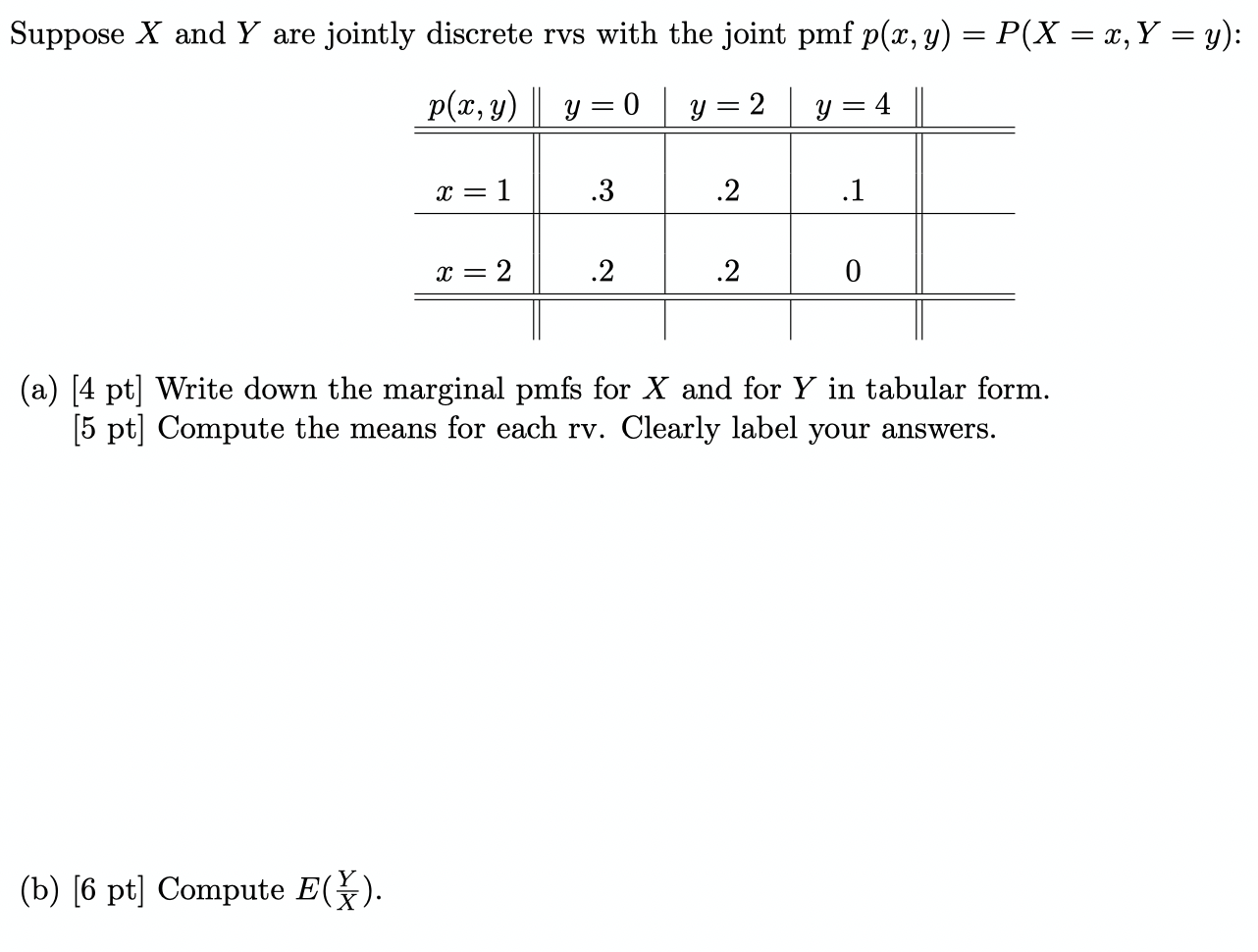 Suppose $X$ and $Y$ are jointly discrete rvs with the joint pmf $p(x, y) = P(X = x, Y = y)$:

| $p(x, y)$ | $y = 0$ | $y = 2$ | $y = 4$ | |
|---|---|---|---|---|
| $x = 1$ | .3 | .2 | .1 | |
| $x = 2$ | .2 | .2 | 0 | |
| | | | | |

(a) [4 pt] Write down the marginal pmfs for $X$ and for $Y$ in tabular form.
[5 pt] Compute the means for each rv. Clearly label your answers.

(b) [6 pt] Compute $E(\frac{Y}{X})$.